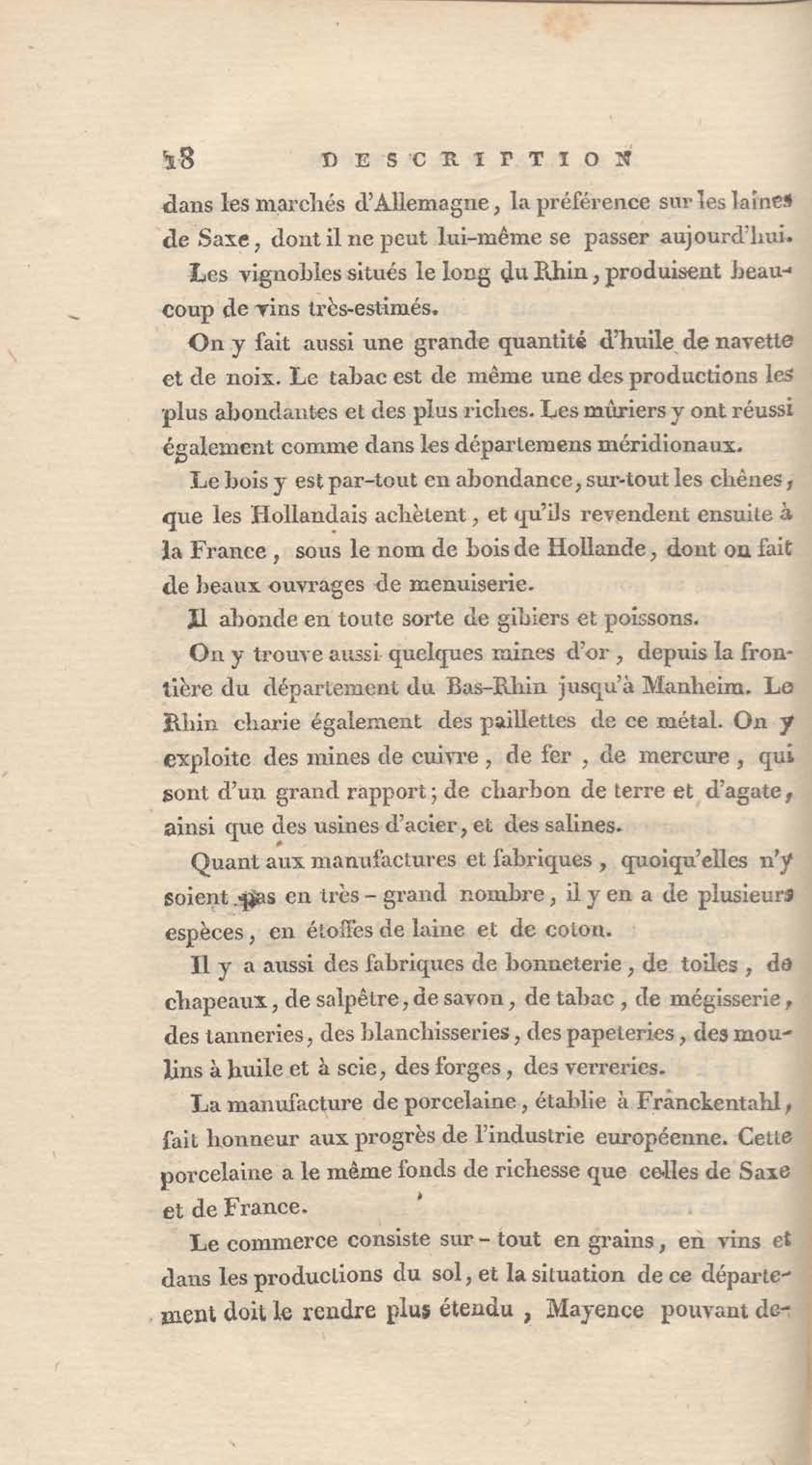 18 DESCRIPTION

dans les marchés d'Allemagne, la préférence sur les laines de Saxe, dont il ne peut lui-même se passer aujourd'hui.

Les vignobles situés le long du Rhin, produisent beaucoup de vins très-estimés.

On y fait aussi une grande quantité d'huile de navette et de noix. Le tabac est de même une des productions les plus abondantes et des plus riches. Les mûriers y ont réussi également comme dans les départemens méridionaux.

Le bois y est par-tout en abondance, sur-tout les chênes, que les Hollandais achètent, et qu'ils revendent ensuite à la France, sous le nom de bois de Hollande, dont on fait de beaux ouvrages de menuiserie.

Il abonde en toute sorte de gibiers et poissons.

On y trouve aussi quelques mines d'or, depuis la frontière du département du Bas-Rhin jusqu'à Manheim. Le Rhin charie également des paillettes de ce métal. On y exploite des mines de cuivre, de fer, de mercure, qui sont d'un grand rapport; de charbon de terre et d'agate, ainsi que des usines d'acier, et des salines.

Quant aux manufactures et fabriques, quoiqu'elles n'y soient pas en très-grand nombre, il y en a de plusieurs espèces, en étoffes de laine et de coton.

Il y a aussi des fabriques de bonneterie, de toiles, de chapeaux, de salpêtre, de savon, de tabac, de mégisserie, des tanneries, des blanchisseries, des papeteries, des moulins à huile et à scie, des forges, des verreries.

La manufacture de porcelaine, établie à Franckentahl, fait honneur aux progrès de l'industrie européenne. Cette porcelaine a le même fonds de richesse que celles de Saxe et de France.

Le commerce consiste sur-tout en grains, en vins et dans les productions du sol, et la situation de ce département doit le rendre plus étendu, Mayence pouvant de-